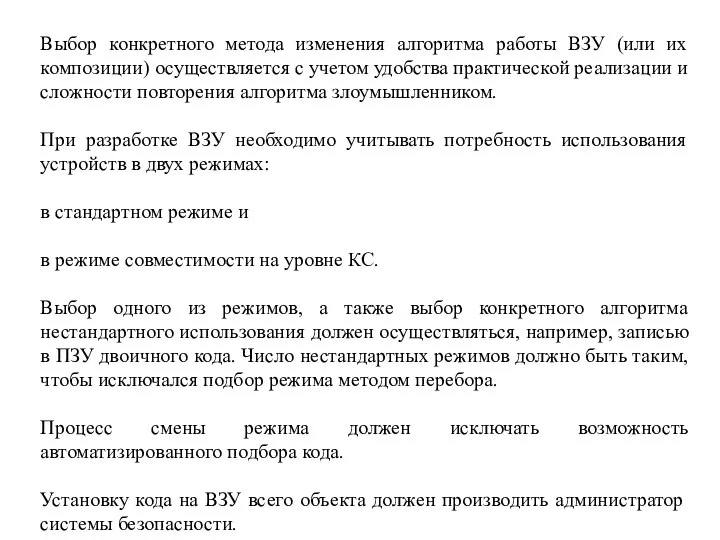 Выбор конкретного метода изменения алгоритма работы ВЗУ (или их композиции) осуществляется с учетом удобства практической реализации и сложности повторения алгоритма злоумышленником.

При разработке ВЗУ необходимо учитывать потребность использования устройств в двух режимах:

в стандартном режиме и

в режиме совместимости на уровне КС.

Выбор одного из режимов, а также выбор конкретного алгоритма нестандартного использования должен осуществляться, например, записью в ПЗУ двоичного кода. Число нестандартных режимов должно быть таким, чтобы исключался подбор режима методом перебора.

Процесс смены режима должен исключать возможность автоматизированного подбора кода.

Установку кода на ВЗУ всего объекта должен производить администратор системы безопасности.